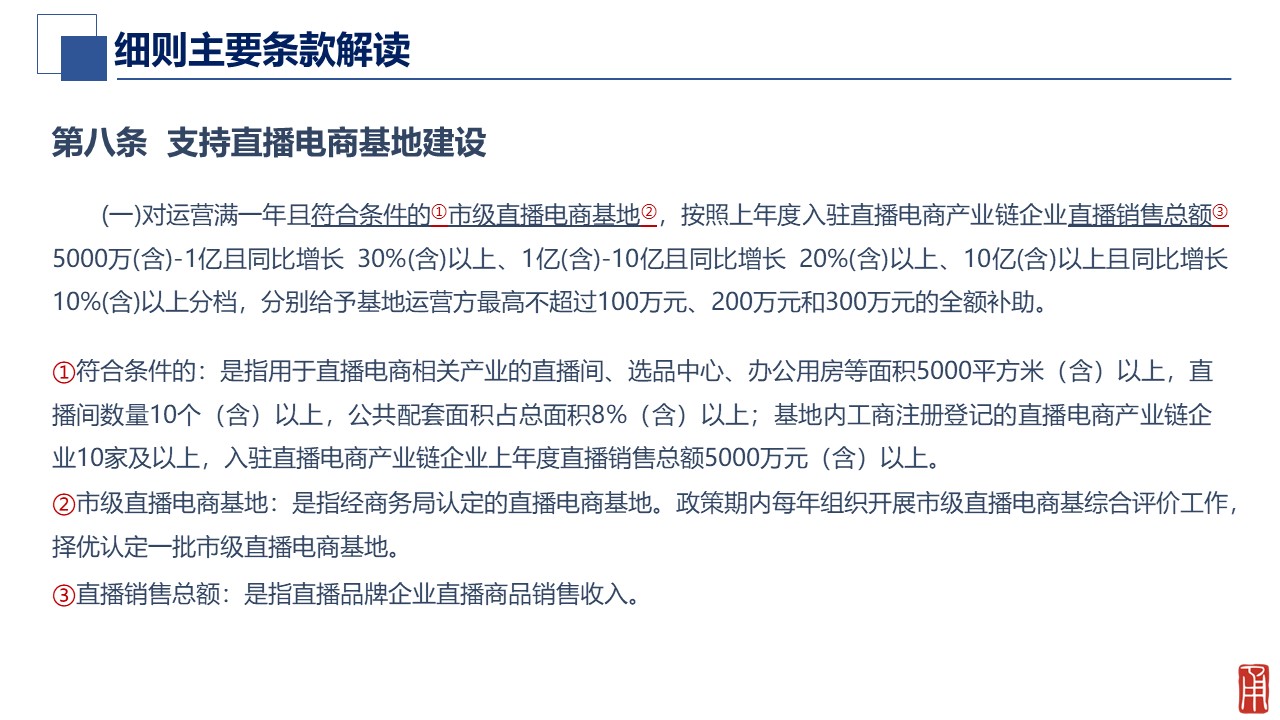 细则主要条款解读

第八条 支持直播电商基地建设

(一)对运营满一年且符合条件的①市级直播电商基地②，按照上年度入驻直播电商产业链企业直播销售总额③5000万(含)-1亿且同比增长 30%(含)以上、1亿(含)-10亿且同比增长 20%(含)以上、10亿(含)以上且同比增长10%(含)以上分档，分别给予基地运营方最高不超过100万元、200万元和300万元的全额补助。

①符合条件的：是指用于直播电商相关产业的直播间、选品中心、办公用房等面积5000平方米（含）以上，直播间数量10个（含）以上，公共配套面积占总面积8%（含）以上；基地内工商注册登记的直播电商产业链企业10家及以上，入驻直播电商产业链企业上年度直播销售总额5000万元（含）以上。
②市级直播电商基地：是指经商务局认定的直播电商基地。政策期内每年组织开展市级直播电商基综合评价工作，择优认定一批市级直播电商基地。
③直播销售总额：是指直播品牌企业直播商品销售收入。